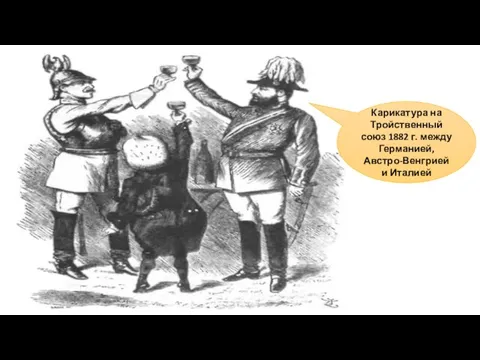 Карикатура на Тройственный союз 1882 г. между Германией, Австро-Венгрией и Италией